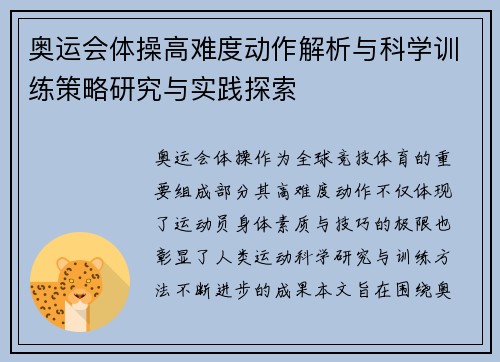 奥运会体操高难度动作解析与科学训练策略研究与实践探索

奥运会体操作为全球竞技体育的重要组成部分其高难度动作不仅体现了运动员身体素质与技巧的极限也彰显了人类运动科学研究与训练方法不断进步的成果本文旨在围绕奥